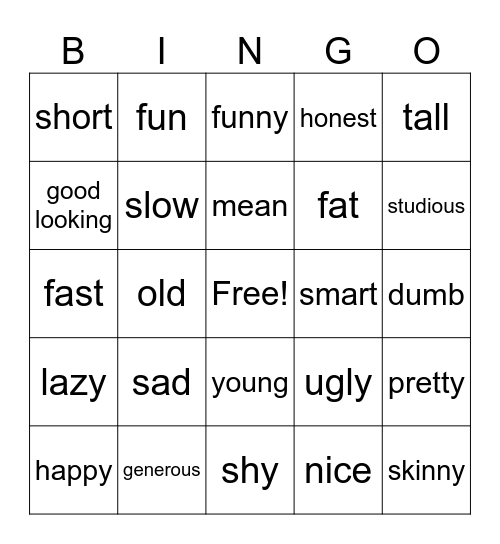 | B | I | N | G | O |
|---|---|---|---|---|
| short | fun | funny | honest | tall |
| good looking | slow | mean | fat | studious |
| fast | old | Free! | smart | dumb |
| lazy | sad | young | ugly | pretty |
| happy | generous | shy | nice | skinny |